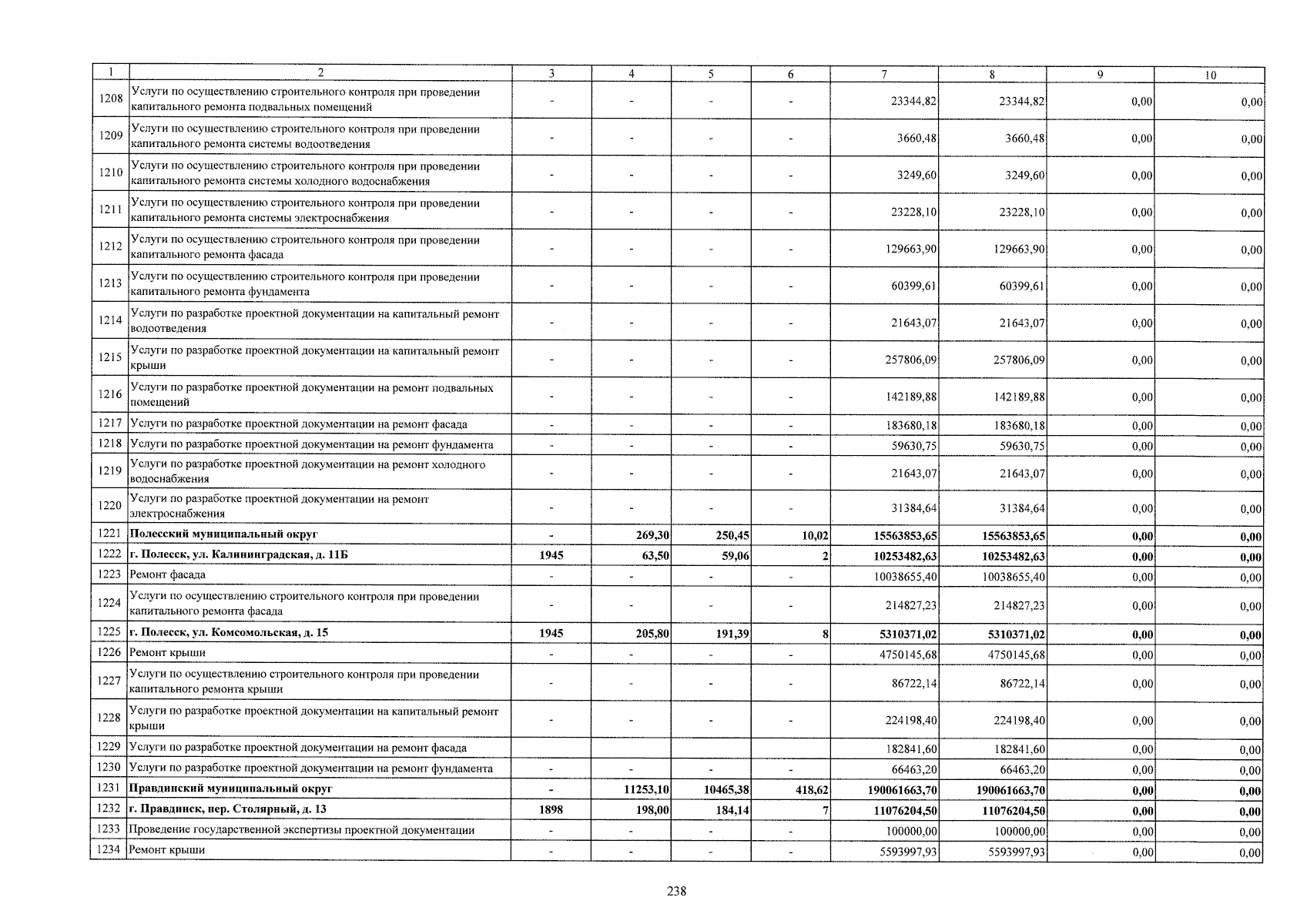 | 1 | 2 | 3 | 4 | 5 | 6 | 7 | 8 | 9 | 10 |
|---|---|---|---|---|---|---|---|---|---|
| 1208 | Услуги по осуществлению строительного контроля при проведении капитального ремонта подвальных помещений | - | - | - | - | 23344,82 | 23344,82 | 0,00 | 0,00 |
| 1209 | Услуги по осуществлению строительного контроля при проведении капитального ремонта системы водоотведения | - | - | - | - | 3660,48 | 3660,48 | 0,00 | 0,00 |
| 1210 | Услуги по осуществлению строительного контроля при проведении капитального ремонта системы холодного водоснабжения | - | - | - | - | 3249,60 | 3249,60 | 0,00 | 0,00 |
| 1211 | Услуги по осуществлению строительного контроля при проведении капитального ремонта системы электроснабжения | - | - | - | - | 23228,10 | 23228,10 | 0,00 | 0,00 |
| 1212 | Услуги по осуществлению строительного контроля при проведении капитального ремонта фасада | - | - | - | - | 129663,90 | 129663,90 | 0,00 | 0,00 |
| 1213 | Услуги по осуществлению строительного контроля при проведении капитального ремонта фундамента | - | - | - | - | 60399,61 | 60399,61 | 0,00 | 0,00 |
| 1214 | Услуги по разработке проектной документации на капитальный ремонт водоотведения | - | - | - | - | 21643,07 | 21643,07 | 0,00 | 0,00 |
| 1215 | Услуги по разработке проектной документации на капитальный ремонт крыши | - | - | - | - | 257806,09 | 257806,09 | 0,00 | 0,00 |
| 1216 | Услуги по разработке проектной документации на ремонт подвальных помещений | - | - | - | - | 142189,88 | 142189,88 | 0,00 | 0,00 |
| 1217 | Услуги по разработке проектной документации на ремонт фасада | - | - | - | - | 183680,18 | 183680,18 | 0,00 | 0,00 |
| 1218 | Услуги по разработке проектной документации на ремонт фундамента | - | - | - | - | 59630,75 | 59630,75 | 0,00 | 0,00 |
| 1219 | Услуги по разработке проектной документации на ремонт холодного водоснабжения | - | - | - | - | 21643,07 | 21643,07 | 0,00 | 0,00 |
| 1220 | Услуги по разработке проектной документации на ремонт электроснабжения | - | - | - | - | 31384,64 | 31384,64 | 0,00 | 0,00 |
| 1221 | Полесский муниципальный округ | - | 269,30 | 250,45 | 10,02 | 15563853,65 | 15563853,65 | 0,00 | 0,00 |
| 1222 | г. Полесск, ул. Калининградская, д. 11Б | 1945 | 63,50 | 59,06 | 2 | 10253482,63 | 10253482,63 | 0,00 | 0,00 |
| 1223 | Ремонт фасада | - | - | - | - | 10038655,40 | 10038655,40 | 0,00 | 0,00 |
| 1224 | Услуги по осуществлению строительного контроля при проведении капитального ремонта фасада | - | - | - | - | 214827,23 | 214827,23 | 0,00 | 0,00 |
| 1225 | г. Полесск, ул. Комсомольская, д. 15 | 1945 | 205,80 | 191,39 | 8 | 5310371,02 | 5310371,02 | 0,00 | 0,00 |
| 1226 | Ремонт крыши | - | - | - | - | 4750145,68 | 4750145,68 | 0,00 | 0,00 |
| 1227 | Услуги по осуществлению строительного контроля при проведении капитального ремонта крыши | - | - | - | - | 86722,14 | 86722,14 | 0,00 | 0,00 |
| 1228 | Услуги по разработке проектной документации на капитальный ремонт крыши | - | - | - | - | 224198,40 | 224198,40 | 0,00 | 0,00 |
| 1229 | Услуги по разработке проектной документации на ремонт фасада | | | | | 182841,60 | 182841,60 | 0,00 | 0,00 |
| 1230 | Услуги по разработке проектной документации на ремонт фундамента | - | - | - | - | 66463,20 | 66463,20 | 0,00 | 0,00 |
| 1231 | Правдинский муниципальный округ | - | 11253,10 | 10465,38 | 418,62 | 190061663,70 | 190061663,70 | 0,00 | 0,00 |
| 1232 | г. Правдинск, пер. Столярный, д. 13 | 1898 | 198,00 | 184,14 | 7 | 11076204,50 | 11076204,50 | 0,00 | 0,00 |
| 1233 | Проведение государственной экспертизы проектной документации | - | - | - | - | 100000,00 | 100000,00 | 0,00 | 0,00 |
| 1234 | Ремонт крыши | - | - | - | - | 5593997,93 | 5593997,93 | 0,00 | 0,00 |

238